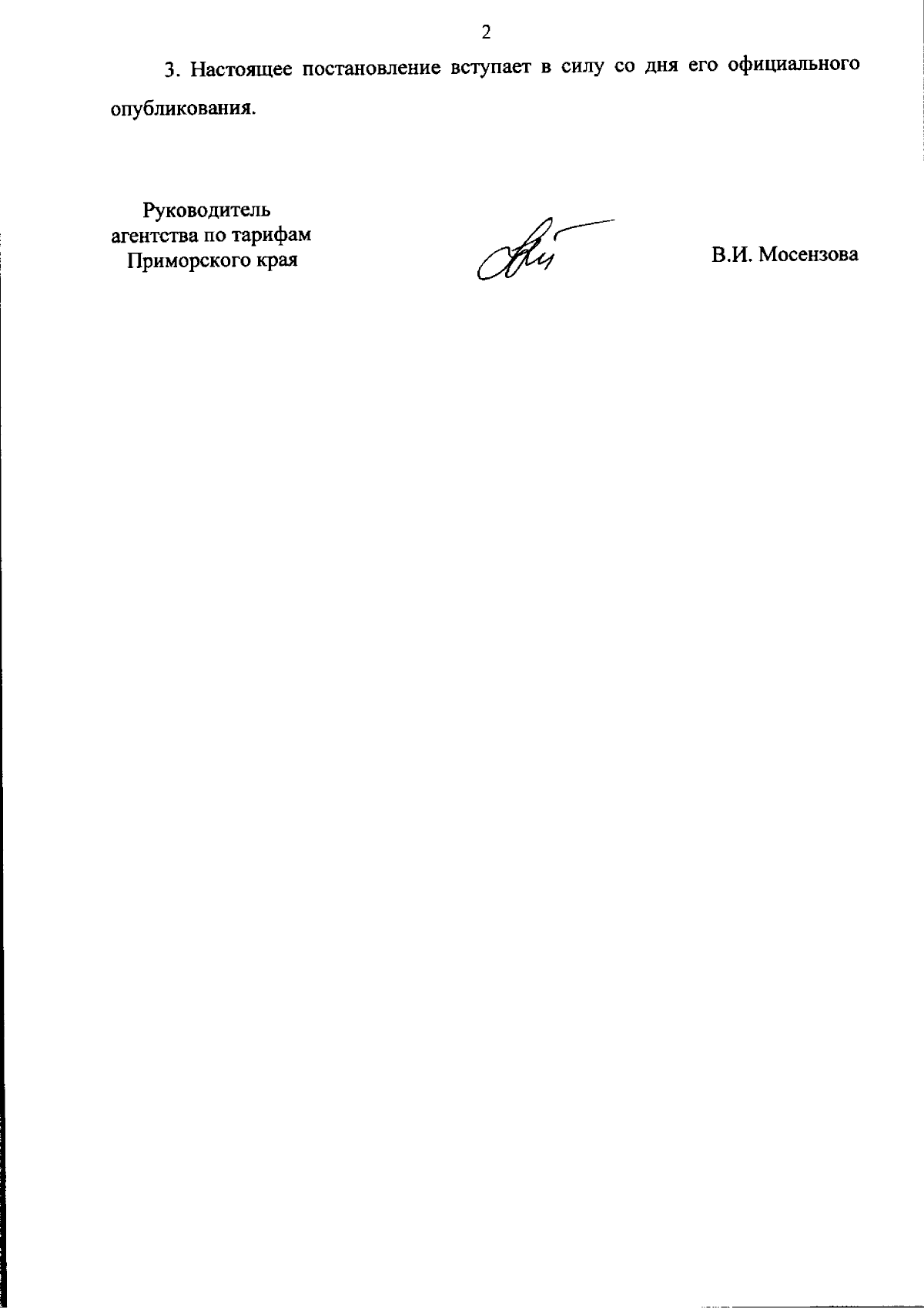 2

3. Настоящее постановление вступает в силу со дня его официального опубликования.

Руководитель
агентства по тарифам
Приморского края

В.И. Мосензова